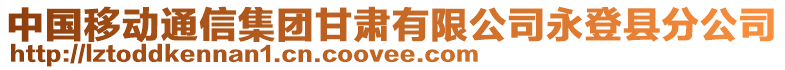 中国移动通信集团甘肃有限公司永登县分公司
http://lztoddkennan1.cn.coovee.com